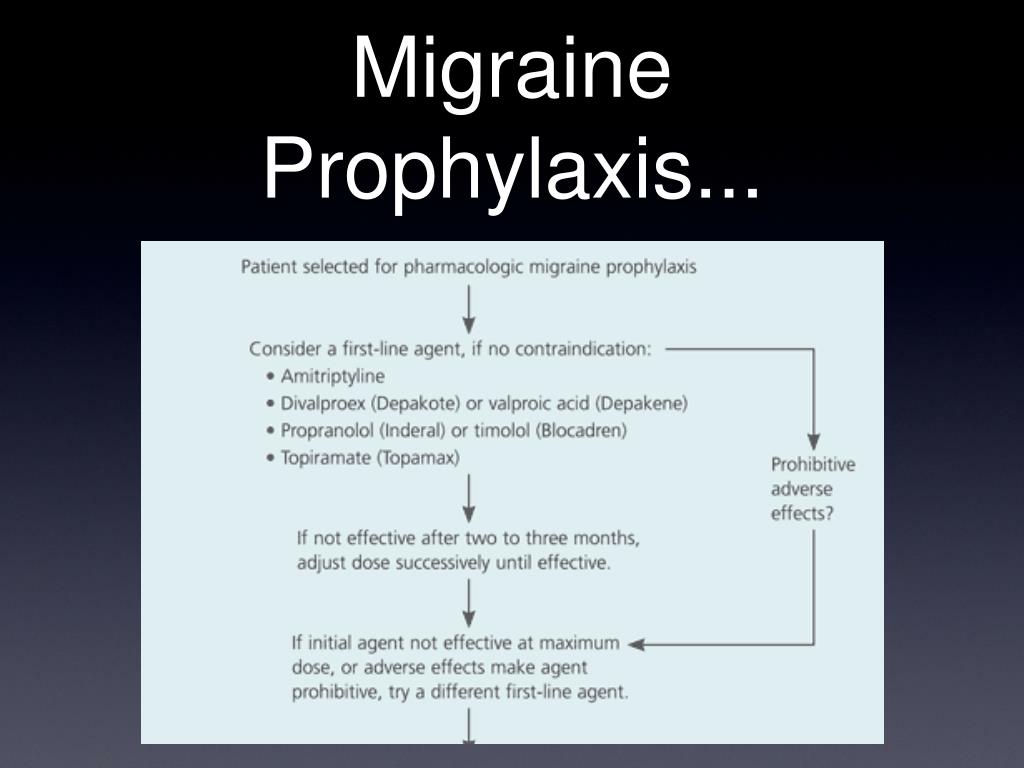 Migraine Prophylaxis...

Patient selected for pharmacologic migraine prophylaxis

Consider a first-line agent, if no contraindication:
• Amitriptyline
• Divalproex (Depakote) or valproic acid (Depakene)
• Propranolol (Inderal) or timolol (Blocadren)
• Topiramate (Topamax)

Prohibitive adverse effects?

If not effective after two to three months, adjust dose successively until effective.

If initial agent not effective at maximum dose, or adverse effects make agent prohibitive, try a different first-line agent.